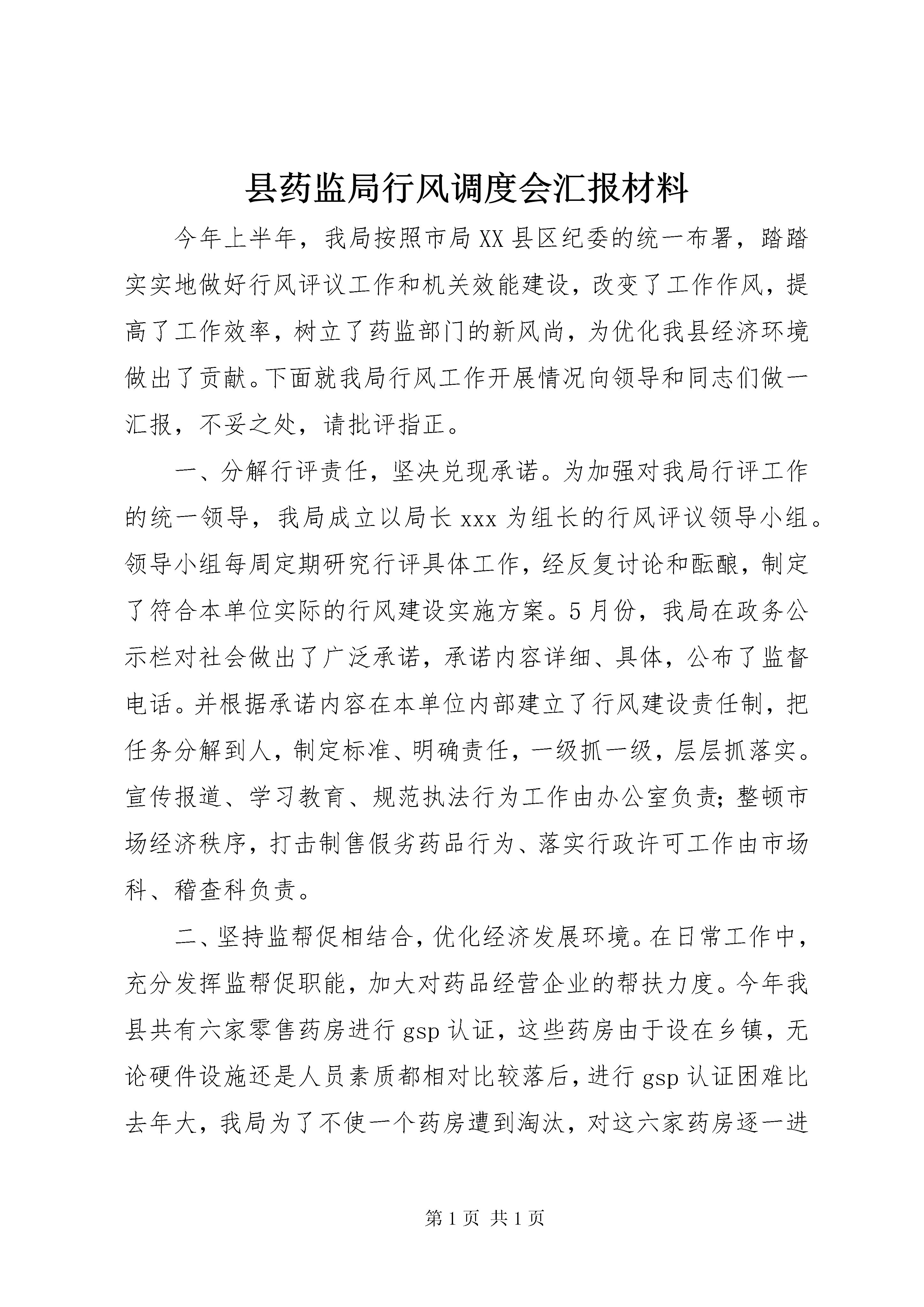 县药监局行风调度会汇报材料

今年上半年，我局按照市局XX县区纪委的统一布署，踏踏实实地做好行风评议工作和机关效能建设，改变了工作作风，提高了工作效率，树立了药监部门的新风尚，为优化我县经济环境做出了贡献。下面就我局行风工作开展情况向领导和同志们做一汇报，不妥之处，请批评指正。

一、分解行评责任，坚决兑现承诺。为加强对我局行评工作的统一领导，我局成立以局长xxx为组长的行风评议领导小组。领导小组每周定期研究行评具体工作，经反复讨论和酝酿，制定了符合本单位实际的行风建设实施方案。5月份，我局在政务公示栏对社会做出了广泛承诺，承诺内容详细、具体，公布了监督电话。并根据承诺内容在本单位内部建立了行风建设责任制，把任务分解到人，制定标准、明确责任，一级抓一级，层层抓落实。宣传报道、学习教育、规范执法行为工作由办公室负责；整顿市场经济秩序，打击制售假劣药品行为、落实行政许可工作由市场科、稽查科负责。

二、坚持监帮促相结合，优化经济发展环境。在日常工作中，充分发挥监帮促职能，加大对药品经营企业的帮扶力度。今年我县共有六家零售药房进行gsp认证，这些药房由于设在乡镇，无论硬件设施还是人员素质都相对比较落后，进行gsp认证困难比去年大，我局为了不使一个药房遭到淘汰，对这六家药房逐一进

第1页 共1页